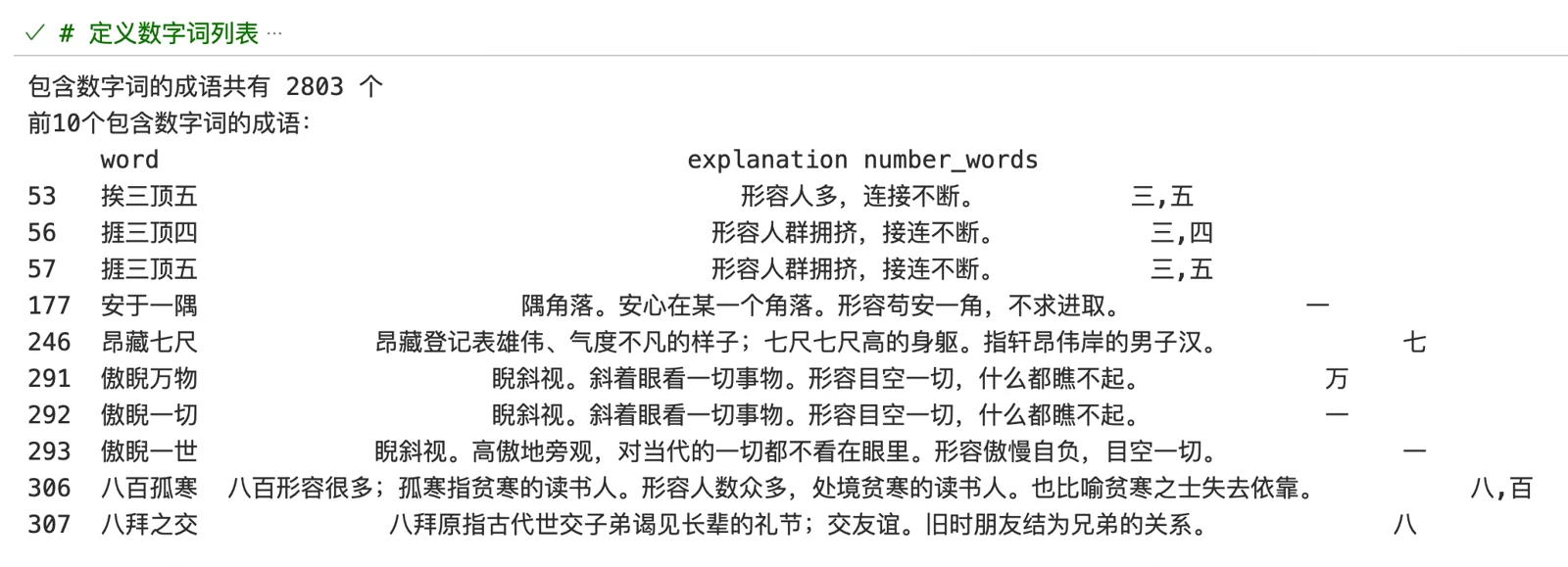 ✓ # 定义数字词列表 ···

包含数字词的成语共有 2803 个
前10个包含数字词的成语:

| | word | explanation | number_words |
|---|---|---|---|
| 53 | 挨三顶五 | 形容人多，连接不断。 | 三,五 |
| 56 | 捱三顶四 | 形容人群拥挤，接连不断。 | 三,四 |
| 57 | 捱三顶五 | 形容人群拥挤，接连不断。 | 三,五 |
| 177 | 安于一隅 | 隅角落。安心在某一个角落。形容苟安一角，不求进取。 | 一 |
| 246 | 昂藏七尺 | 昂藏登记表雄伟、气度不凡的样子；七尺七尺高的身躯。指轩昂伟岸的男子汉。 | 七 |
| 291 | 傲睨万物 | 睨斜视。斜着眼看一切事物。形容目空一切，什么都瞧不起。 | 万 |
| 292 | 傲睨一切 | 睨斜视。斜着眼看一切事物。形容目空一切，什么都瞧不起。 | 一 |
| 293 | 傲睨一世 | 睨斜视。高傲地旁观，对当代的一切都不看在眼里。形容傲慢自负，目空一切。 | 一 |
| 306 | 八百孤寒 | 八百形容很多；孤寒指贫寒的读书人。形容人数众多，处境贫寒的读书人。也比喻贫寒之士失去依靠。 | 八,百 |
| 307 | 八拜之交 | 八拜原指古代世交子弟谒见长辈的礼节；交友谊。旧时朋友结为兄弟的关系。 | 八 |